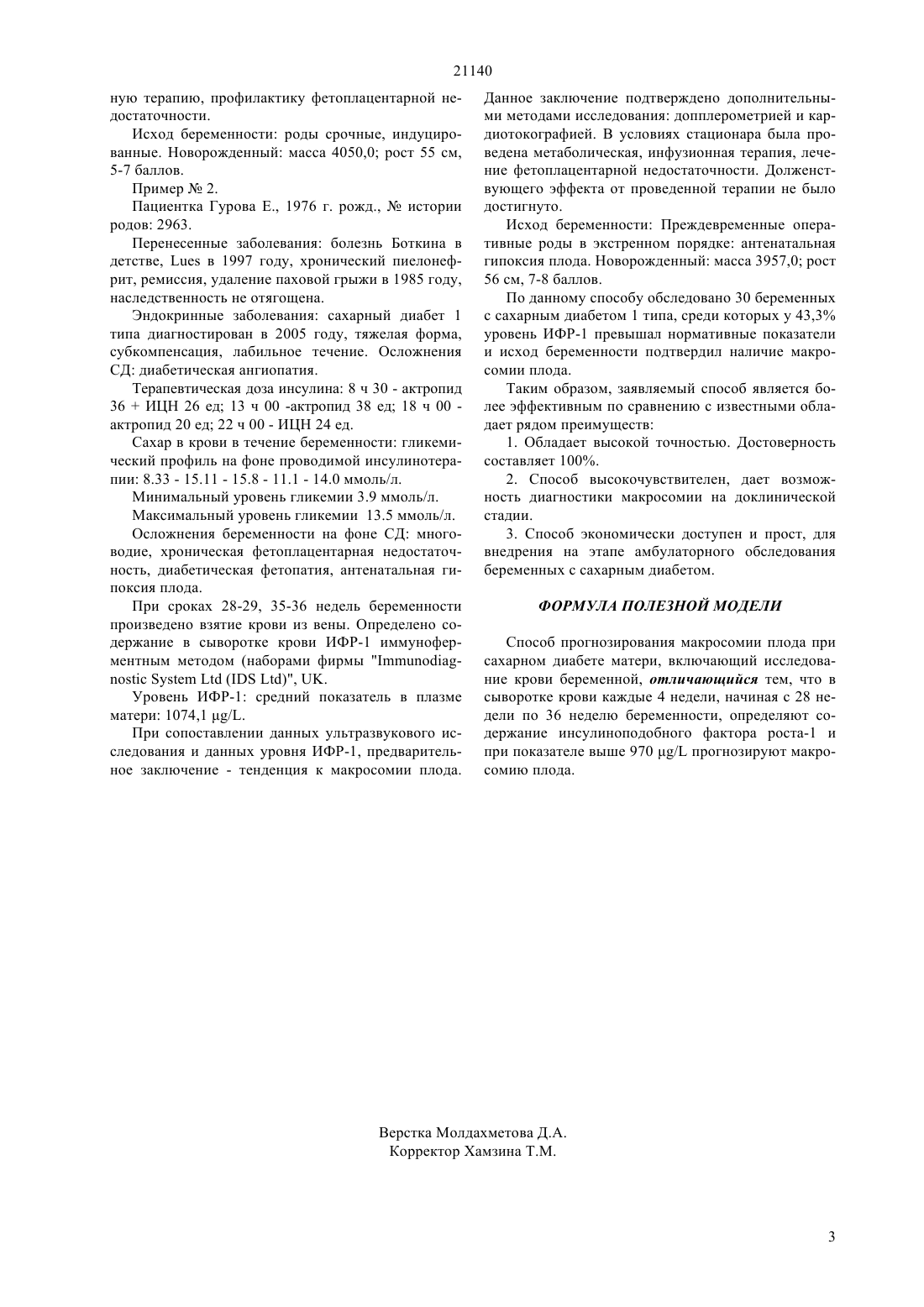 21140

ную терапию, профилактику фетоплацентарной недостаточности.

Исход беременности: роды срочные, индуцированные. Новорожденный: масса 4050,0; рост 55 см, 5-7 баллов.

Пример № 2.

Пациентка Гурова Е., 1976 г. рожд., № истории родов: 2963.

Перенесенные заболевания: болезнь Боткина в детстве, Lues в 1997 году, хронический пиелонефрит, ремиссия, удаление паховой грыжи в 1985 году, наследственность не отягощена.

Эндокринные заболевания: сахарный диабет 1 типа диагностирован в 2005 году, тяжелая форма, субкомпенсация, лабильное течение. Осложнения СД: диабетическая ангиопатия.

Терапевтическая доза инсулина: 8 ч 30 - актропид 36 + ИЦН 26 ед; 13 ч 00 -актропид 38 ед; 18 ч 00 - актропид 20 ед; 22 ч 00 - ИЦН 24 ед.

Сахар в крови в течение беременности: гликемический профиль на фоне проводимой инсулинотерапии: 8.33 - 15.11 - 15.8 - 11.1 - 14.0 ммоль/л.

Минимальный уровень гликемии 3.9 ммоль/л.

Максимальный уровень гликемии 13.5 ммоль/л.

Осложнения беременности на фоне СД: многоводие, хроническая фетоплацентарная недостаточность, диабетическая фетопатия, антенатальная гипоксия плода.

При сроках 28-29, 35-36 недель беременности произведено взятие крови из вены. Определено содержание в сыворотке крови ИФР-1 иммуноферментным методом (наборами фирмы "Immunodiagnostic System Ltd (IDS Ltd)", UK.

Уровень ИФР-1: средний показатель в плазме матери: 1074,1 μg/L.

При сопоставлении данных ультразвукового исследования и данных уровня ИФР-1, предварительное заключение - тенденция к макросомии плода. Данное заключение подтверждено дополнительными методами исследования: допплерометрией и кардиотокографией. В условиях стационара была проведена метаболическая, инфузионная терапия, лечение фетоплацентарной недостаточности. Долженствующего эффекта от проведенной терапии не было достигнуто.

Исход беременности: Преждевременные оперативные роды в экстренном порядке: антенатальная гипоксия плода. Новорожденный: масса 3957,0; рост 56 см, 7-8 баллов.

По данному способу обследовано 30 беременных с сахарным диабетом 1 типа, среди которых у 43,3% уровень ИФР-1 превышал нормативные показатели и исход беременности подтвердил наличие макросомии плода.

Таким образом, заявляемый способ является более эффективным по сравнению с известными обладает рядом преимуществ:

1. Обладает высокой точностью. Достоверность составляет 100%.

2. Способ высокочувствителен, дает возможность диагностики макросомии на доклинической стадии.

3. Способ экономически доступен и прост, для внедрения на этапе амбулаторного обследования беременных с сахарным диабетом.

ФОРМУЛА ПОЛЕЗНОЙ МОДЕЛИ

Способ прогнозирования макросомии плода при сахарном диабете матери, включающий исследование крови беременной, отличающийся тем, что в сыворотке крови каждые 4 недели, начиная с 28 недели по 36 неделю беременности, определяют содержание инсулиноподобного фактора роста-1 и при показателе выше 970 μg/L прогнозируют макросомию плода.

Верстка Молдахметова Д.А.
Корректор Хамзина Т.М.

3